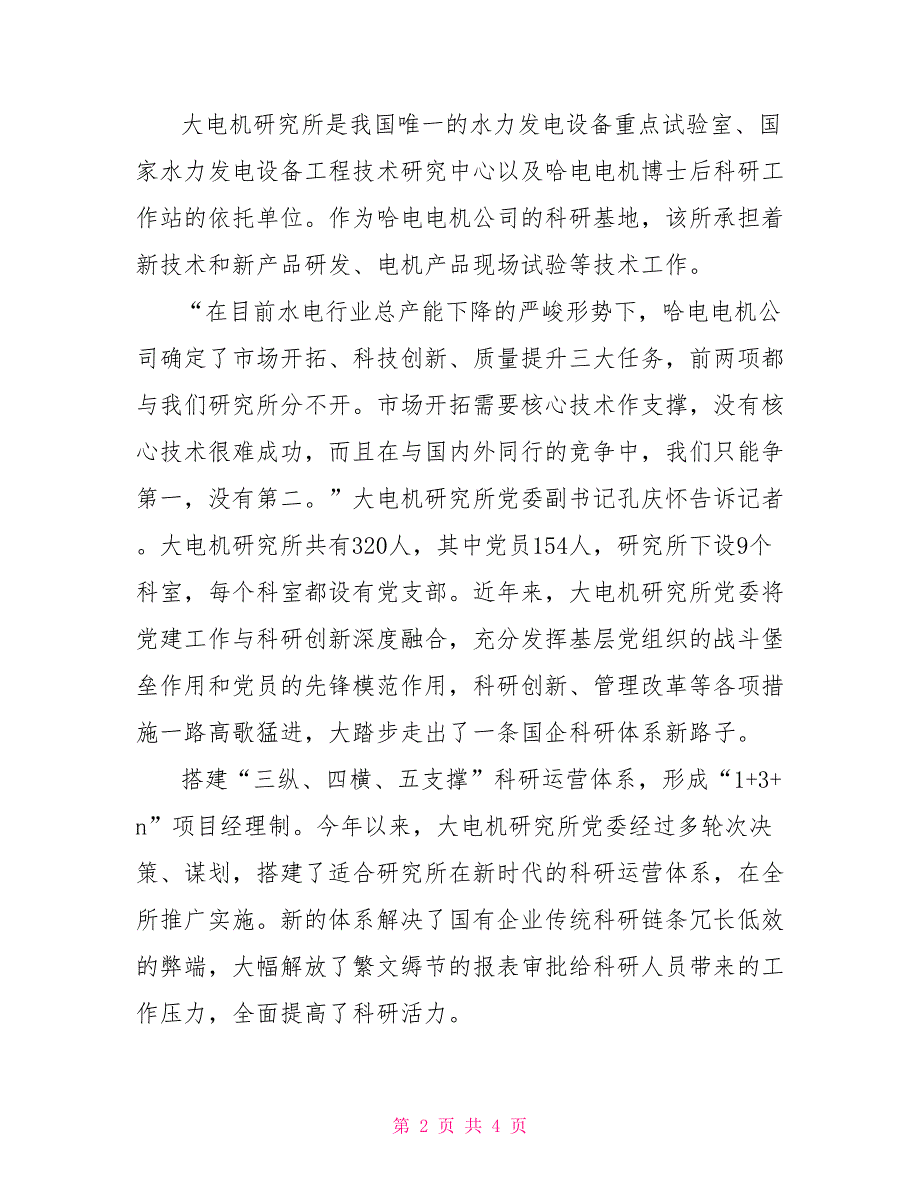 大电机研究所是我国唯一的水力发电设备重点试验室、国家水力发电设备工程技术研究中心以及哈电电机博士后科研工作站的依托单位。作为哈电电机公司的科研基地，该所承担着新技术和新产品研发、电机产品现场试验等技术工作。

“在目前水电行业总产能下降的严峻形势下，哈电电机公司确定了市场开拓、科技创新、质量提升三大任务，前两项都与我们研究所分不开。市场开拓需要核心技术作支撑，没有核心技术很难成功，而且在与国内外同行的竞争中，我们只能争第一，没有第二。”大电机研究所党委副书记孔庆怀告诉记者。大电机研究所共有320人，其中党员154人，研究所下设9个科室，每个科室都设有党支部。近年来，大电机研究所党委将党建工作与科研创新深度融合，充分发挥基层党组织的战斗堡垒作用和党员的先锋模范作用，科研创新、管理改革等各项措施一路高歌猛进，大踏步走出了一条国企科研体系新路子。

搭建“三纵、四横、五支撑”科研运营体系，形成“1+3+n”项目经理制。今年以来，大电机研究所党委经过多轮次决策、谋划，搭建了适合研究所在新时代的科研运营体系，在全所推广实施。新的体系解决了国有企业传统科研链条冗长低效的弊端，大幅解放了繁文缛节的报表审批给科研人员带来的工作压力，全面提高了科研活力。

第 2 页 共 4 页